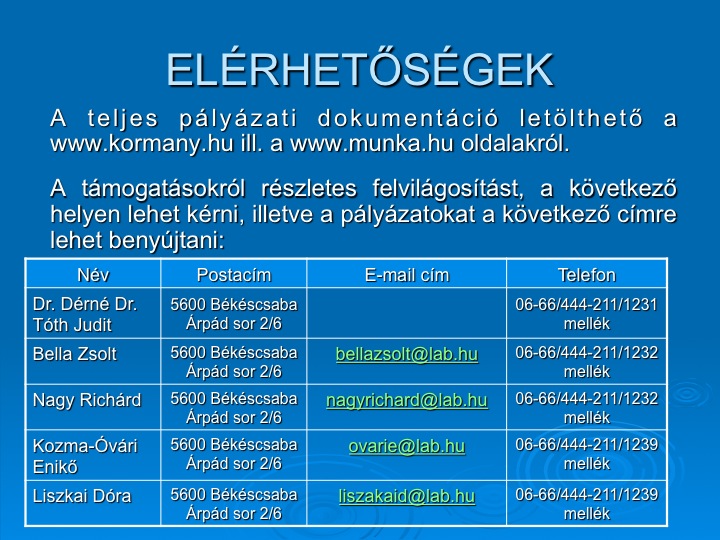 ELÉRHETŐSÉGEK

A teljes pályázati dokumentáció letölthető a www.kormany.hu ill. a www.munka.hu oldalakról.

A támogatásokról részletes felvilágosítást, a következő helyen lehet kérni, illetve a pályázatokat a következő címre lehet benyújtani:

| Név | Postacím | E-mail cím | Telefon |
|---|---|---|---|
| Dr. Dérné Dr. Tóth Judit | 5600 Békéscsaba Árpád sor 2/6 | | 06-66/444-211/1231 mellék |
| Bella Zsolt | 5600 Békéscsaba Árpád sor 2/6 | bellazsolt@lab.hu | 06-66/444-211/1232 mellék |
| Nagy Richárd | 5600 Békéscsaba Árpád sor 2/6 | nagyrichard@lab.hu | 06-66/444-211/1232 mellék |
| Kozma-Óvári Enikő | 5600 Békéscsaba Árpád sor 2/6 | ovarie@lab.hu | 06-66/444-211/1239 mellék |
| Liszkai Dóra | 5600 Békéscsaba Árpád sor 2/6 | liszakaid@lab.hu | 06-66/444-211/1239 mellék |